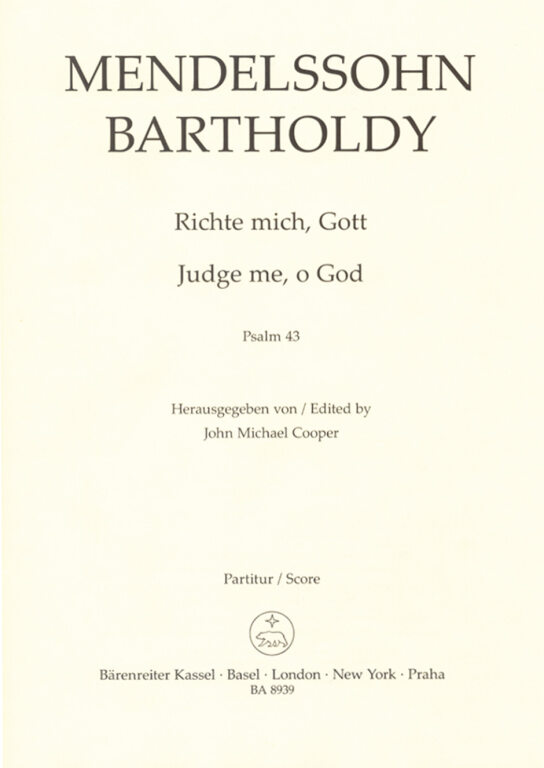 MENDELSSOHN BARTHOLDY

Richte mich, Gott

Judge me, o God

Psalm 43

Herausgegeben von / Edited by
John Michael Cooper

Partitur / Score

Bärenreiter Kassel · Basel · London · New York · Praha
BA 8939